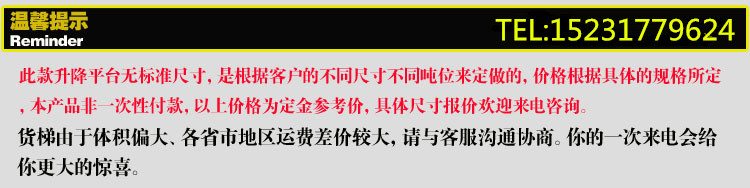 温馨提示
Reminder

TEL:15231779624

此款升降平台无标准尺寸，是根据客户的不同尺寸不同吨位来定做的，价格根据具体的规格所定，本产品非一次性付款，以上价格为定金参考价，具体尺寸报价欢迎来电咨询。

货梯由于体积偏大、各省市地区运费差价较大，请与客服沟通协商。你的一次来电会给你更大的惊喜。